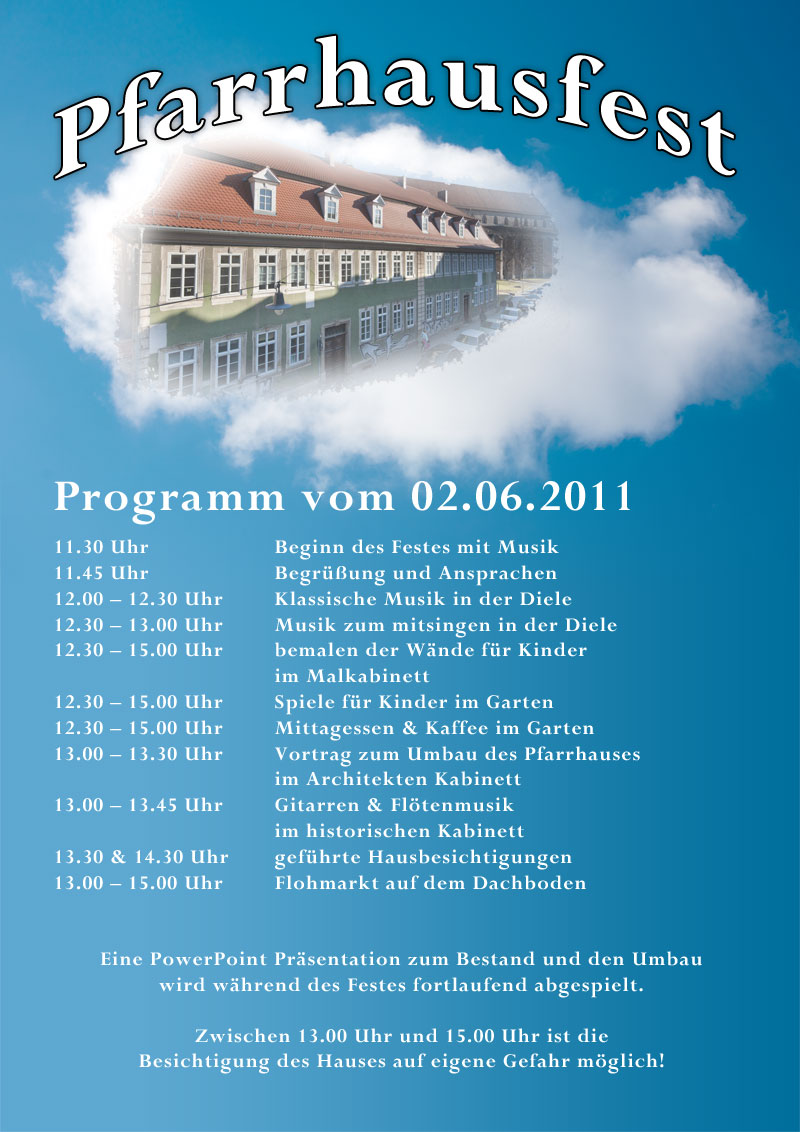 Pfarrhausfest

Programm vom 02.06.2011

| | |
|---|---|
| 11.30 Uhr | Beginn des Festes mit Musik |
| 11.45 Uhr | Begrüßung und Ansprachen |
| 12.00 – 12.30 Uhr | Klassische Musik in der Diele |
| 12.30 – 13.00 Uhr | Musik zum mitsingen in der Diele |
| 12.30 – 15.00 Uhr | bemalen der Wände für Kinder im Malkabinett |
| 12.30 – 15.00 Uhr | Spiele für Kinder im Garten |
| 12.30 – 15.00 Uhr | Mittagessen & Kaffee im Garten |
| 13.00 – 13.30 Uhr | Vortrag zum Umbau des Pfarrhauses im Architekten Kabinett |
| 13.00 – 13.45 Uhr | Gitarren & Flötenmusik im historischen Kabinett |
| 13.30 & 14.30 Uhr | geführte Hausbesichtigungen |
| 13.00 – 15.00 Uhr | Flohmarkt auf dem Dachboden |

Eine PowerPoint Präsentation zum Bestand und den Umbau wird während des Festes fortlaufend abgespielt.

Zwischen 13.00 Uhr und 15.00 Uhr ist die Besichtigung des Hauses auf eigene Gefahr möglich!